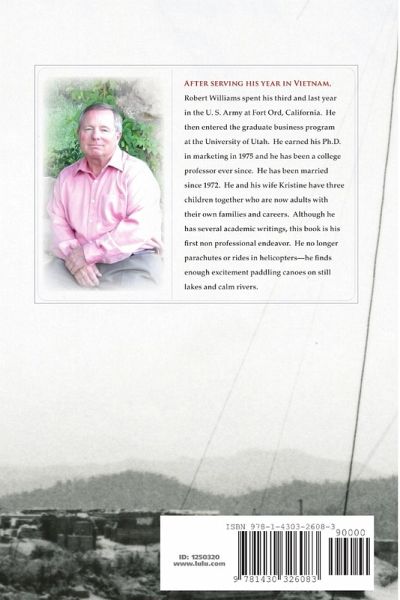 AFTER SERVING HIS YEAR IN VIETNAM, Robert Williams spent his third and last year in the U. S. Army at Fort Ord, California. He then entered the graduate business program at the University of Utah. He earned his Ph.D. in marketing in 1975 and he has been a college professor ever since. He has been married since 1972. He and his wife Kristine have three children together who are now adults with their own families and careers. Although he has several academic writings, this book is his first non professional endeavor. He no longer parachutes or rides in helicopters—he finds enough excitement paddling canoes on still lakes and calm rivers.

ISBN 978-1-4303-2608-3
90000

ID: 1250320
www.lulu.com

9 781430 326083